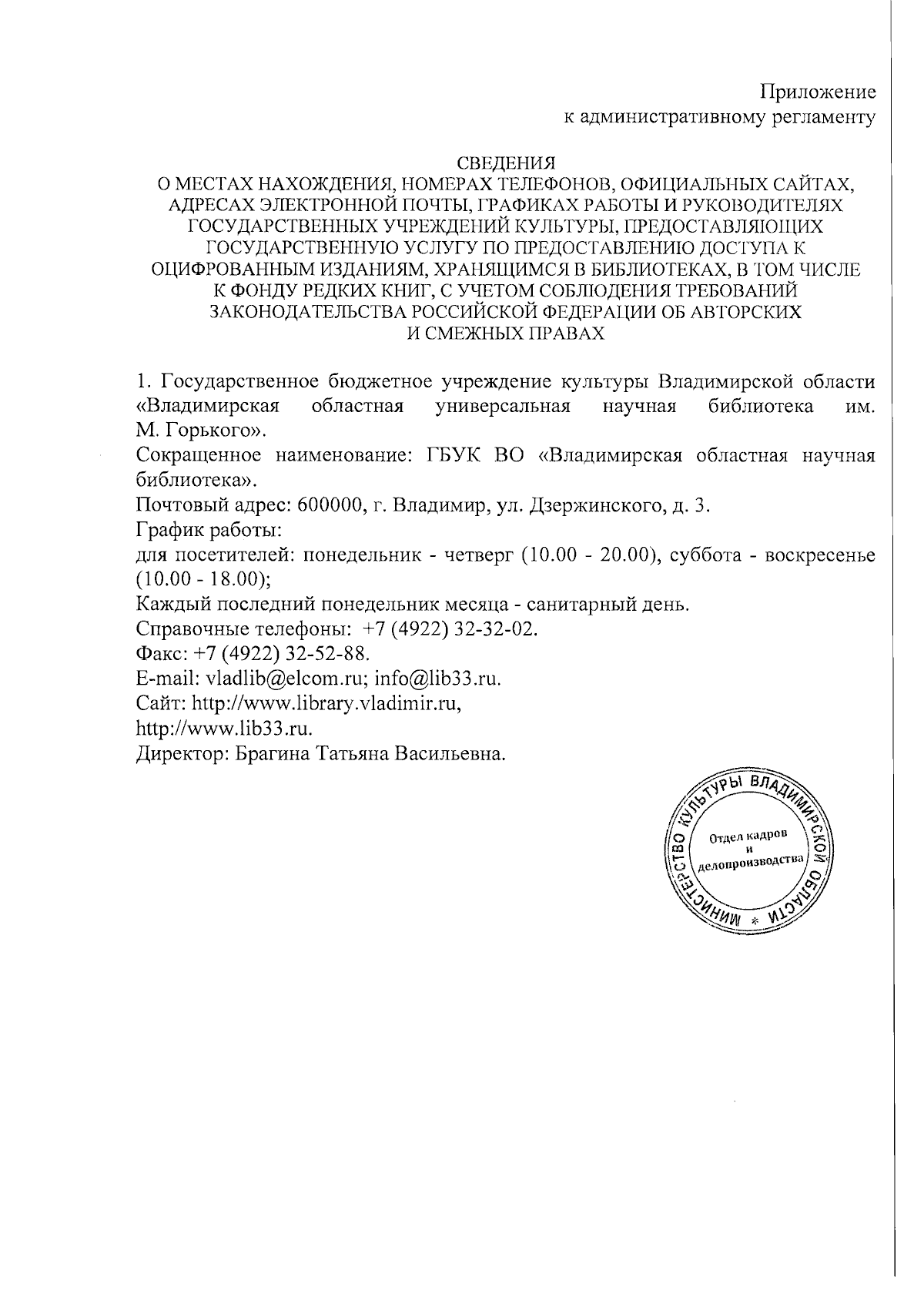 Приложение
к административному регламенту

СВЕДЕНИЯ
О МЕСТАХ НАХОЖДЕНИЯ, НОМЕРАХ ТЕЛЕФОНОВ, ОФИЦИАЛЬНЫХ САЙТАХ, АДРЕСАХ ЭЛЕКТРОННОЙ ПОЧТЫ, ГРАФИКАХ РАБОТЫ И РУКОВОДИТЕЛЯХ ГОСУДАРСТВЕННЫХ УЧРЕЖДЕНИЙ КУЛЬТУРЫ, ПРЕДОСТАВЛЯЮЩИХ ГОСУДАРСТВЕННУЮ УСЛУГУ ПО ПРЕДОСТАВЛЕНИЮ ДОСТУПА К ОЦИФРОВАННЫМ ИЗДАНИЯМ, ХРАНЯЩИМСЯ В БИБЛИОТЕКАХ, В ТОМ ЧИСЛЕ К ФОНДУ РЕДКИХ КНИГ, С УЧЕТОМ СОБЛЮДЕНИЯ ТРЕБОВАНИЙ ЗАКОНОДАТЕЛЬСТВА РОССИЙСКОЙ ФЕДЕРАЦИИ ОБ АВТОРСКИХ И СМЕЖНЫХ ПРАВАХ

1. Государственное бюджетное учреждение культуры Владимирской области «Владимирская областная универсальная научная библиотека им. М. Горького».
Сокращенное наименование: ГБУК ВО «Владимирская областная научная библиотека».
Почтовый адрес: 600000, г. Владимир, ул. Дзержинского, д. 3.
График работы:
для посетителей: понедельник - четверг (10.00 - 20.00), суббота - воскресенье (10.00 - 18.00);
Каждый последний понедельник месяца - санитарный день.
Справочные телефоны: +7 (4922) 32-32-02.
Факс: +7 (4922) 32-52-88.
E-mail: vladlib@elcom.ru; info@lib33.ru.
Сайт: http://www.library.vladimir.ru,
http://www.lib33.ru.
Директор: Брагина Татьяна Васильевна.

МИНИСТЕРСТВО КУЛЬТУРЫ ВЛАДИМИРСКОЙ ОБЛАСТИ *
Отдел кадров и делопроизводства